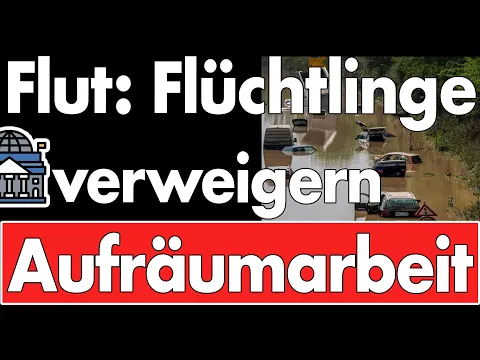 Flut: Flüchtlinge verweigern Aufräumarbeit